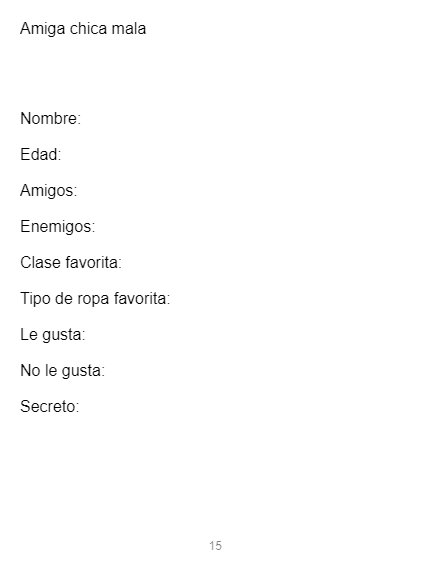 Amiga chica mala

Nombre:

Edad:

Amigos:

Enemigos:

Clase favorita:

Tipo de ropa favorita:

Le gusta:

No le gusta:

Secreto:

15